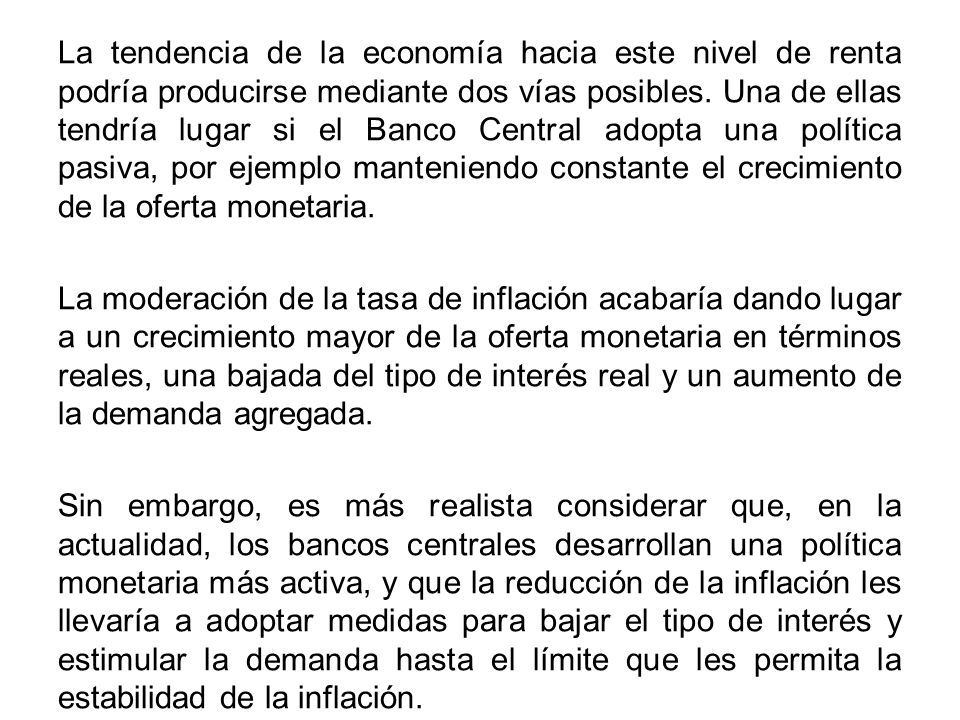 La tendencia de la economía hacia este nivel de renta podría producirse mediante dos vías posibles. Una de ellas tendría lugar si el Banco Central adopta una política pasiva, por ejemplo manteniendo constante el crecimiento de la oferta monetaria.

La moderación de la tasa de inflación acabaría dando lugar a un crecimiento mayor de la oferta monetaria en términos reales, una bajada del tipo de interés real y un aumento de la demanda agregada.

Sin embargo, es más realista considerar que, en la actualidad, los bancos centrales desarrollan una política monetaria más activa, y que la reducción de la inflación les llevaría a adoptar medidas para bajar el tipo de interés y estimular la demanda hasta el límite que les permita la estabilidad de la inflación.